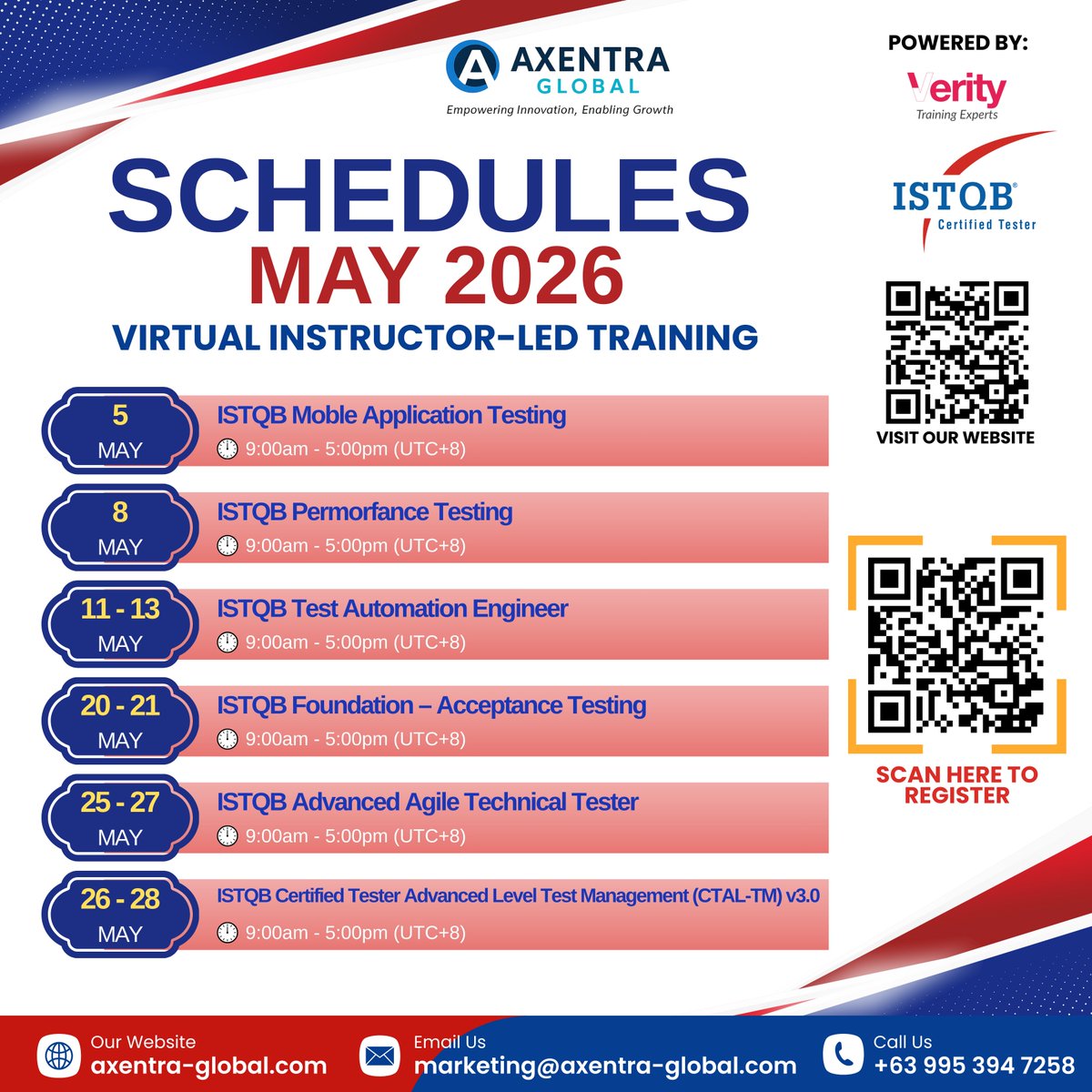 AXENTRA GLOBAL
Empowering Innovation, Enabling Growth

POWERED BY:
Verity
Training Experts

ISTQB®
Certified Tester

SCHEDULES
MAY 2026
VIRTUAL INSTRUCTOR-LED TRAINING

5 MAY
ISTQB Moble Application Testing
9:00am - 5:00pm (UTC+8)

8 MAY
ISTQB Permorfance Testing
9:00am - 5:00pm (UTC+8)

11 - 13 MAY
ISTQB Test Automation Engineer
9:00am - 5:00pm (UTC+8)

20 - 21 MAY
ISTQB Foundation – Acceptance Testing
9:00am - 5:00pm (UTC+8)

25 - 27 MAY
ISTQB Advanced Agile Technical Tester
9:00am - 5:00pm (UTC+8)

26 - 28 MAY
ISTQB Certified Tester Advanced Level Test Management (CTAL-TM) v3.0
9:00am - 5:00pm (UTC+8)

VISIT OUR WEBSITE

SCAN HERE TO REGISTER

Our Website
axentra-global.com

Email Us
marketing@axentra-global.com

Call Us
+63 995 394 7258